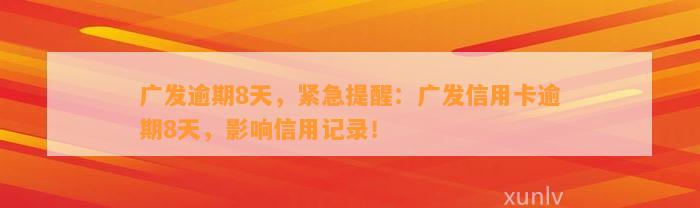 广发逾期8天，紧急提醒：广发信用卡逾期8天，影响信用记录！

xunlv